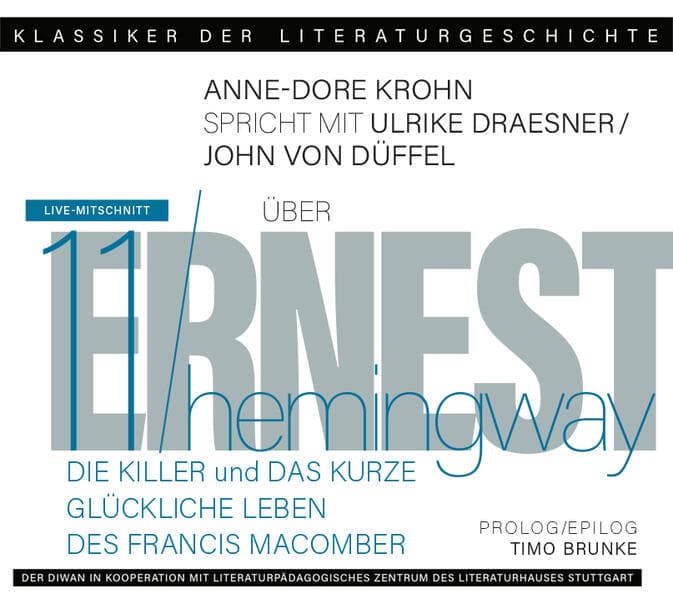 KLASSIKER DER LITERATURGESCHICHTE

ANNE-DORE KROHN
SPRICHT MIT ULRIKE DRAESNER / JOHN VON DÜFFEL

LIVE-MITSCHNITT

ÜBER

11/

ERNEST
hemingway

DIE KILLER und DAS KURZE GLÜCKLICHE LEBEN DES FRANCIS MACOMBER

PROLOG/EPILOG
TIMO BRUNKE

DER DIWAN IN KOOPERATION MIT LITERATURPÄDAGOGISCHES ZENTRUM DES LITERATURHAUSES STUTTGART